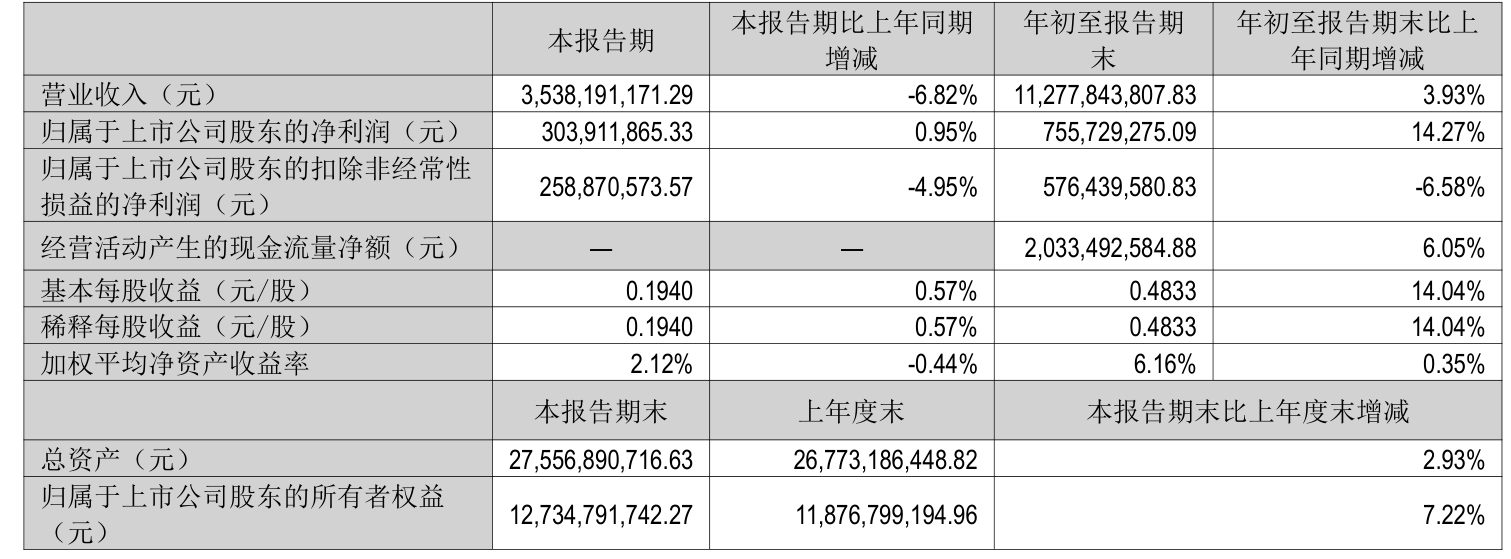 |  | 本报告期 | 本报告期比上年同期增减 | 年初至报告期末 | 年初至报告期末比上年同期增减 |
|---|---|---|---|---|
| 营业收入（元） | 3,538,191,171.29 | -6.82% | 11,277,843,807.83 | 3.93% |
| 归属于上市公司股东的净利润（元） | 303,911,865.33 | 0.95% | 755,729,275.09 | 14.27% |
| 归属于上市公司股东的扣除非经常性损益的净利润（元） | 258,870,573.57 | -4.95% | 576,439,580.83 | -6.58% |
| 经营活动产生的现金流量净额（元） | — | — | 2,033,492,584.88 | 6.05% |
| 基本每股收益（元/股） | 0.1940 | 0.57% | 0.4833 | 14.04% |
| 稀释每股收益（元/股） | 0.1940 | 0.57% | 0.4833 | 14.04% |
| 加权平均净资产收益率 | 2.12% | -0.44% | 6.16% | 0.35% |
|  | 本报告期末 | 上年度末 | 本报告期末比上年度末增减 |  |
| 总资产（元） | 27,556,890,716.63 | 26,773,186,448.82 | 2.93% |  |
| 归属于上市公司股东的所有者权益（元） | 12,734,791,742.27 | 11,876,799,194.96 | 7.22% |  |